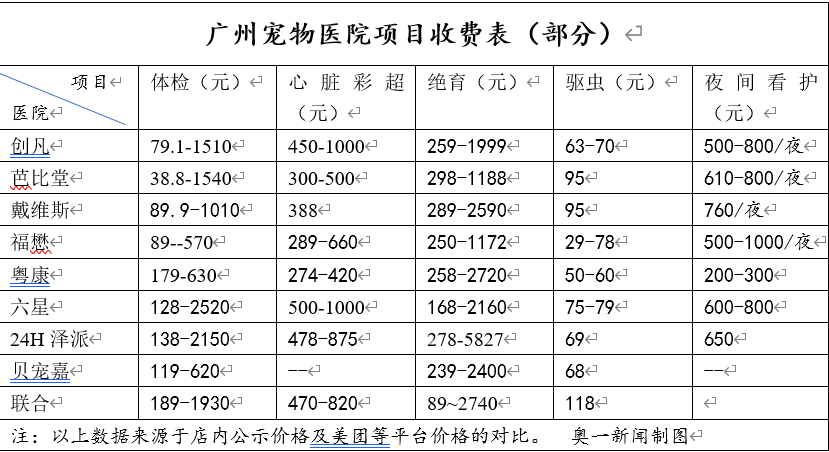 广州宠物医院项目收费表（部分）

| 项目 医院 | 体检（元） | 心脏彩超（元） | 绝育（元） | 驱虫（元） | 夜间看护（元） |
|---|---|---|---|---|---|
| 创凡 | 79.1-1510 | 450-1000 | 259-1999 | 63-70 | 500-800/夜 |
| 芭比堂 | 38.8-1540 | 300-500 | 298-1188 | 95 | 610-800/夜 |
| 戴维斯 | 89.9-1010 | 388 | 289-2590 | 95 | 760/夜 |
| 福懋 | 89--570 | 289-660 | 250-1172 | 29-78 | 500-1000/夜 |
| 粤康 | 179-630 | 274-420 | 258-2720 | 50-60 | 200-300 |
| 六星 | 128-2520 | 500-1000 | 168-2160 | 75-79 | 600-800 |
| 24H 泽派 | 138-2150 | 478-875 | 278-5827 | 69 | 650 |
| 贝宠嘉 | 119-620 | -- | 239-2400 | 68 | -- |
| 联合 | 189-1930 | 470-820 | 89~2740 | 118 | |

注：以上数据来源于店内公示价格及美团等平台价格的对比。 奥一新闻制图